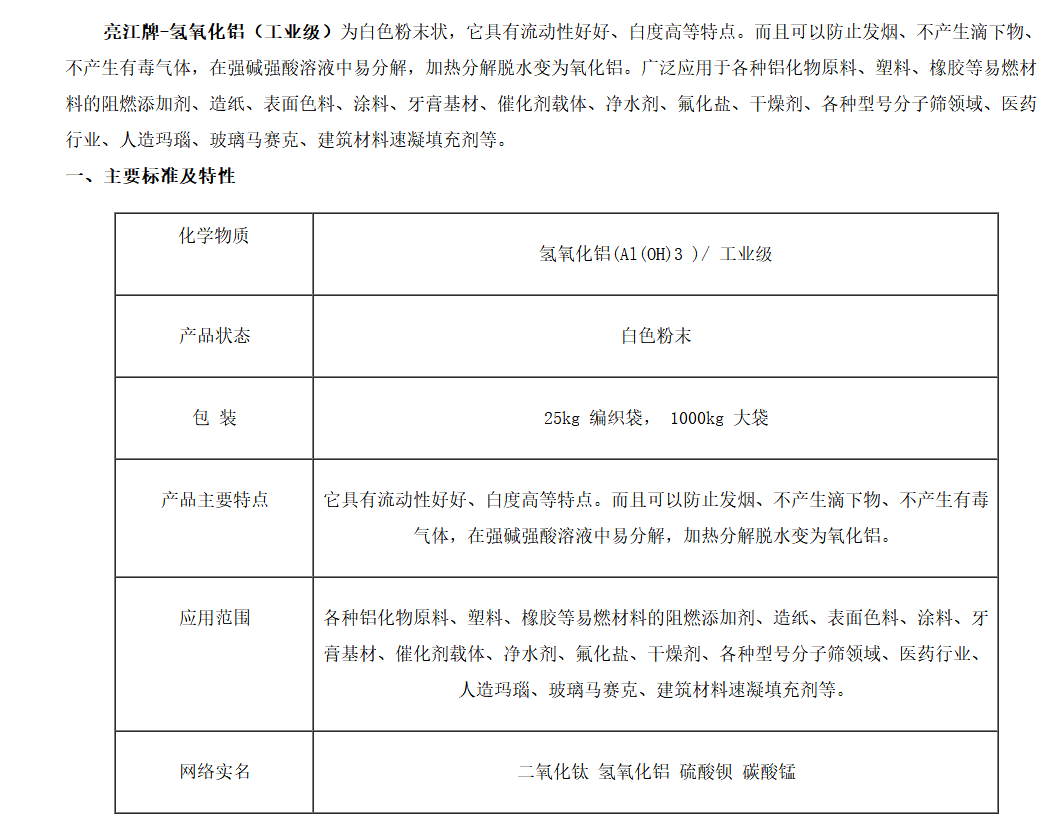 亮江牌-氢氧化铝（工业级）为白色粉末状，它具有流动性好好、白度高等特点。而且可以防止发烟、不产生滴下物、不产生有毒气体，在强碱强酸溶液中易分解，加热分解脱水变为氧化铝。广泛应用于各种铝化物原料、塑料、橡胶等易燃材料的阻燃添加剂、造纸、表面色料、涂料、牙膏基材、催化剂载体、净水剂、氟化盐、干燥剂、各种型号分子筛领域、医药行业、人造玛瑙、玻璃马赛克、建筑材料速凝填充剂等。

一、主要标准及特性

| 化学物质 | 氢氧化铝(Al(OH)3 )/ 工业级 |
|---|---|
| 产品状态 | 白色粉末 |
| 包 装 | 25kg 编织袋， 1000kg 大袋 |
| 产品主要特点 | 它具有流动性好好、白度高等特点。而且可以防止发烟、不产生滴下物、不产生有毒气体，在强碱强酸溶液中易分解，加热分解脱水变为氧化铝。 |
| 应用范围 | 各种铝化物原料、塑料、橡胶等易燃材料的阻燃添加剂、造纸、表面色料、涂料、牙膏基材、催化剂载体、净水剂、氟化盐、干燥剂、各种型号分子筛领域、医药行业、人造玛瑙、玻璃马赛克、建筑材料速凝填充剂等。 |
| 网络实名 | 二氧化钛 氢氧化铝 硫酸钡 碳酸锰 |